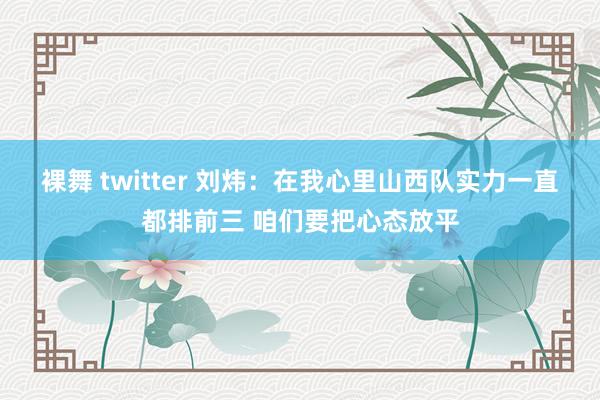 裸舞 twitter 刘炜：在我心里山西队实力一直都排前三 咱们要把心态放平